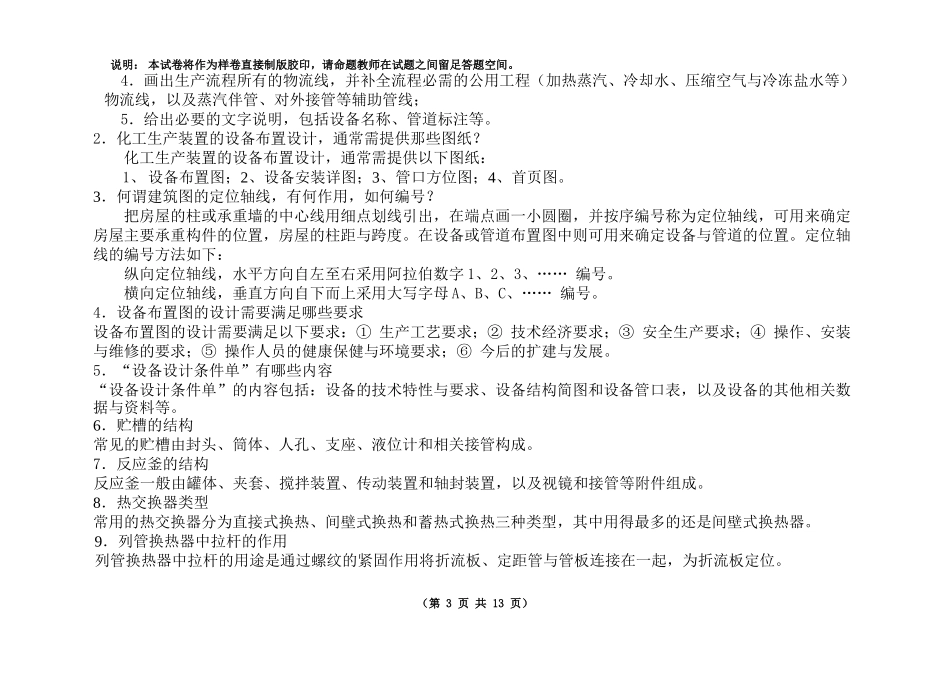 说明：本试卷将作为样卷直接制版胶印，请命题教师在试题之间留足答题空间。

4．画出生产流程所有的物流线，并补全流程必需的公用工程（加热蒸汽、冷却水、压缩空气与冷冻盐水等）物流线，以及蒸汽伴管、对外接管等辅助管线；

5．给出必要的文字说明，包括设备名称、管道标注等。

2．化工生产装置的设备布置设计，通常需提供那些图纸？

化工生产装置的设备布置设计，通常需提供以下图纸：

1、设备布置图；2、设备安装详图；3、管口方位图；4、首页图。

3．何谓建筑图的定位轴线，有何作用，如何编号？

把房屋的柱或承重墙的中心线用细点划线引出，在端点画一小圆圈，并按序编号称为定位轴线，可用来确定房屋主要承重构件的位置，房屋的柱距与跨度。在设备或管道布置图中则可用来确定设备与管道的位置。定位轴线的编号方法如下：

纵向定位轴线，水平方向自左至右采用阿拉伯数字 1、2、3、…… 编号。

横向定位轴线，垂直方向自下而上采用大写字母 A、B、C、…… 编号。

4．设备布置图的设计需要满足哪些要求

设备布置图的设计需要满足以下要求：① 生产工艺要求；② 技术经济要求；③ 安全生产要求；④ 操作、安装与维修的要求；⑤ 操作人员的健康保健与环境要求；⑥ 今后的扩建与发展。

5．“设备设计条件单”有哪些内容

“设备设计条件单”的内容包括：设备的技术特性与要求、设备结构简图和设备管口表，以及设备的其他相关数据与资料等。

6．贮槽的结构

常见的贮槽由封头、筒体、人孔、支座、液位计和相关接管构成。

7．反应釜的结构

反应釜一般由罐体、夹套、搅拌装置、传动装置和轴封装置，以及视镜和接管等附件组成。

8．热交换器类型

常用的热交换器分为直接式换热、间壁式换热和蓄热式换热三种类型，其中用得最多的还是间壁式换热器。

9．列管换热器中拉杆的作用

列管换热器中拉杆的用途是通过螺纹的紧固作用将折流板、定距管与管板连接在一起，为折流板定位。

（第 3 页 共 13 页）